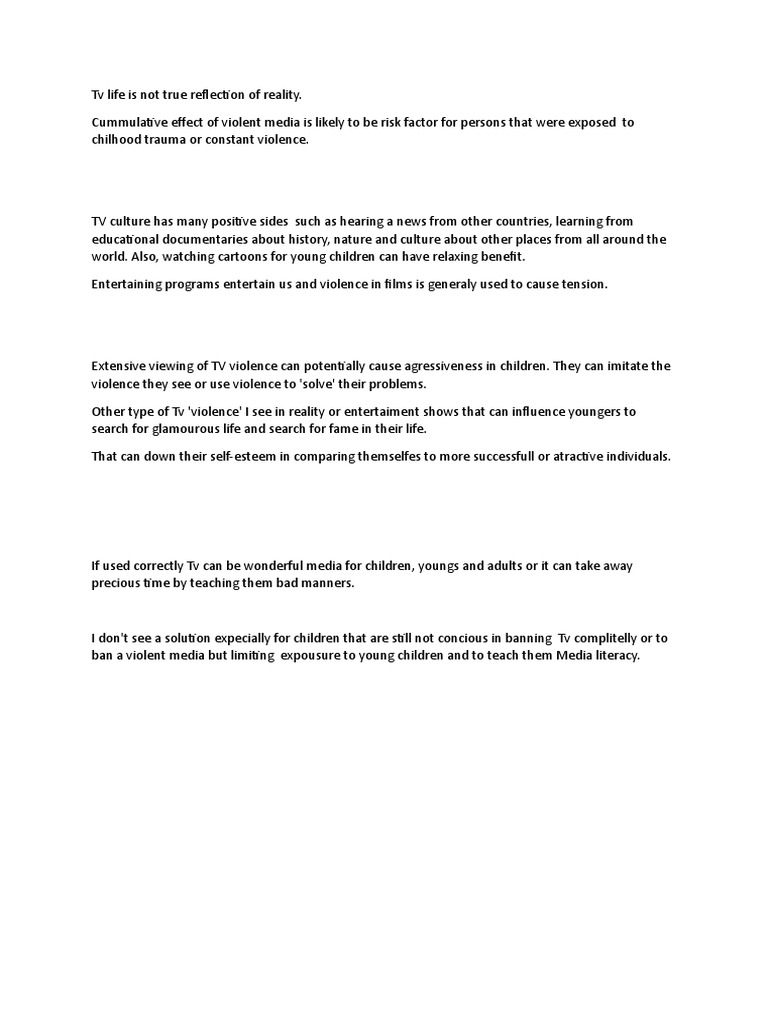 Tv life is not true reflection of reality.

Cummulative effect of violent media is likely to be risk factor for persons that were exposed to chilhood trauma or constant violence.

TV culture has many positive sides such as hearing a news from other countries, learning from educational documentaries about history, nature and culture about other places from all around the world. Also, watching cartoons for young children can have relaxing benefit.

Entertaining programs entertain us and violence in films is generaly used to cause tension.

Extensive viewing of TV violence can potentially cause agressiveness in children. They can imitate the violence they see or use violence to 'solve' their problems.

Other type of Tv 'violence' I see in reality or entertaiment shows that can influence youngers to search for glamourous life and search for fame in their life.

That can down their self-esteem in comparing themselfes to more successfull or atractive individuals.

If used correctly Tv can be wonderful media for children, youngs and adults or it can take away precious time by teaching them bad manners.

I don't see a solution expecially for children that are still not concious in banning Tv complitelly or to ban a violent media but limiting expousure to young children and to teach them Media literacy.